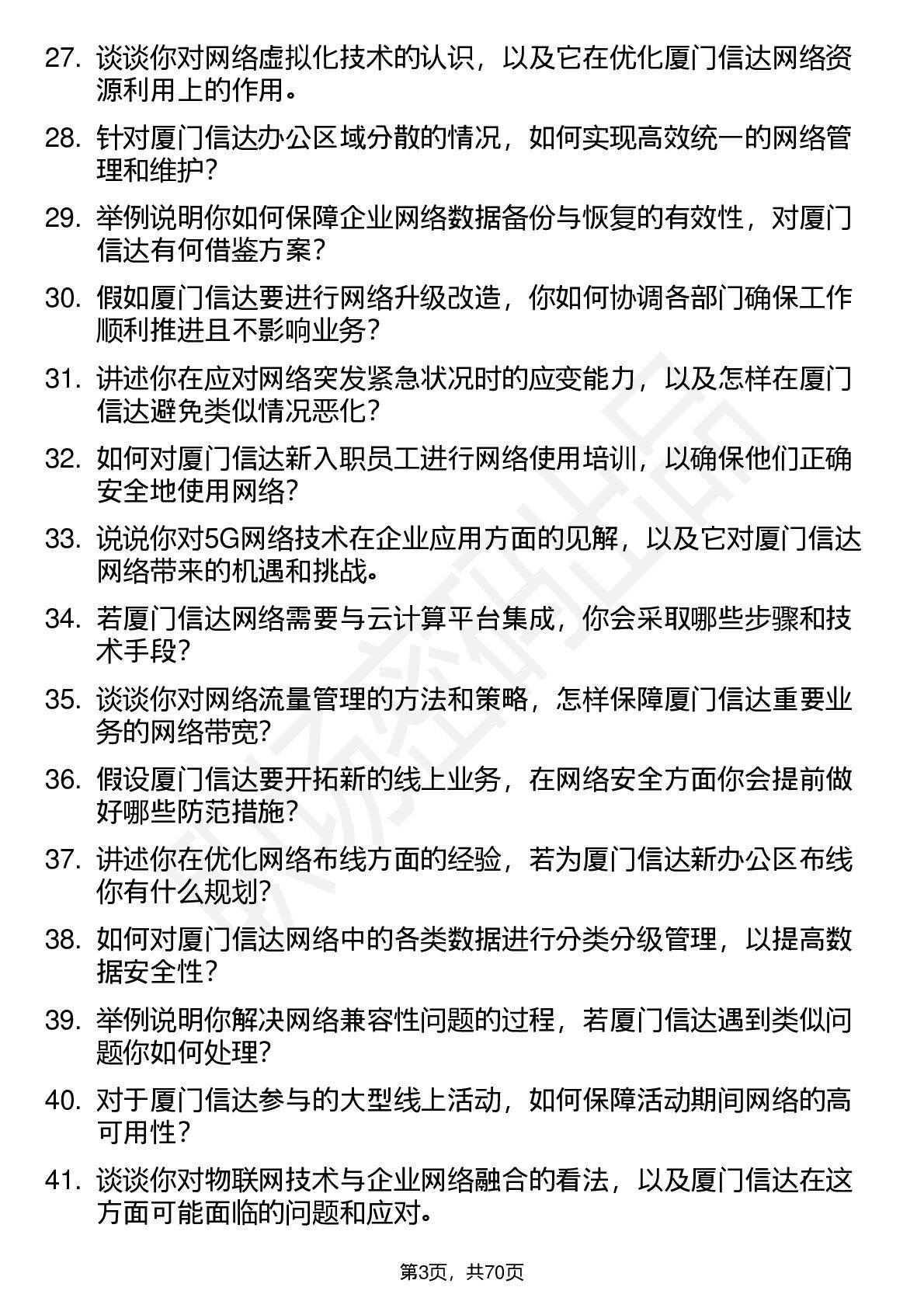 27. 谈谈你对网络虚拟化技术的认识，以及它在优化厦门信达网络资源利用上的作用。

28. 针对厦门信达办公区域分散的情况，如何实现高效统一的网络管理和维护？

29. 举例说明你如何保障企业网络数据备份与恢复的有效性，对厦门信达有何借鉴方案？

30. 假如厦门信达要进行网络升级改造，你如何协调各部门确保工作顺利推进且不影响业务？

31. 讲述你在应对网络突发紧急状况时的应变能力，以及怎样在厦门信达避免类似情况恶化？

32. 如何对厦门信达新入职员工进行网络使用培训，以确保他们正确安全地使用网络？

33. 说说你对5G网络技术在企业应用方面的见解，以及它对厦门信达网络带来的机遇和挑战。

34. 若厦门信达网络需要与云计算平台集成，你会采取哪些步骤和技术手段？

35. 谈谈你对网络流量管理的方法和策略，怎样保障厦门信达重要业务的网络带宽？

36. 假设厦门信达要开拓新的线上业务，在网络安全方面你会提前做好哪些防范措施？

37. 讲述你在优化网络布线方面的经验，若为厦门信达新办公区布线你有什么规划？

38. 如何对厦门信达网络中的各类数据进行分类分级管理，以提高数据安全性？

39. 举例说明你解决网络兼容性问题的过程，若厦门信达遇到类似问题你如何处理？

40. 对于厦门信达参与的大型线上活动，如何保障活动期间网络的高可用性？

41. 谈谈你对物联网技术与企业网络融合的看法，以及厦门信达在这方面可能面临的问题和应对。

第3页，共70页